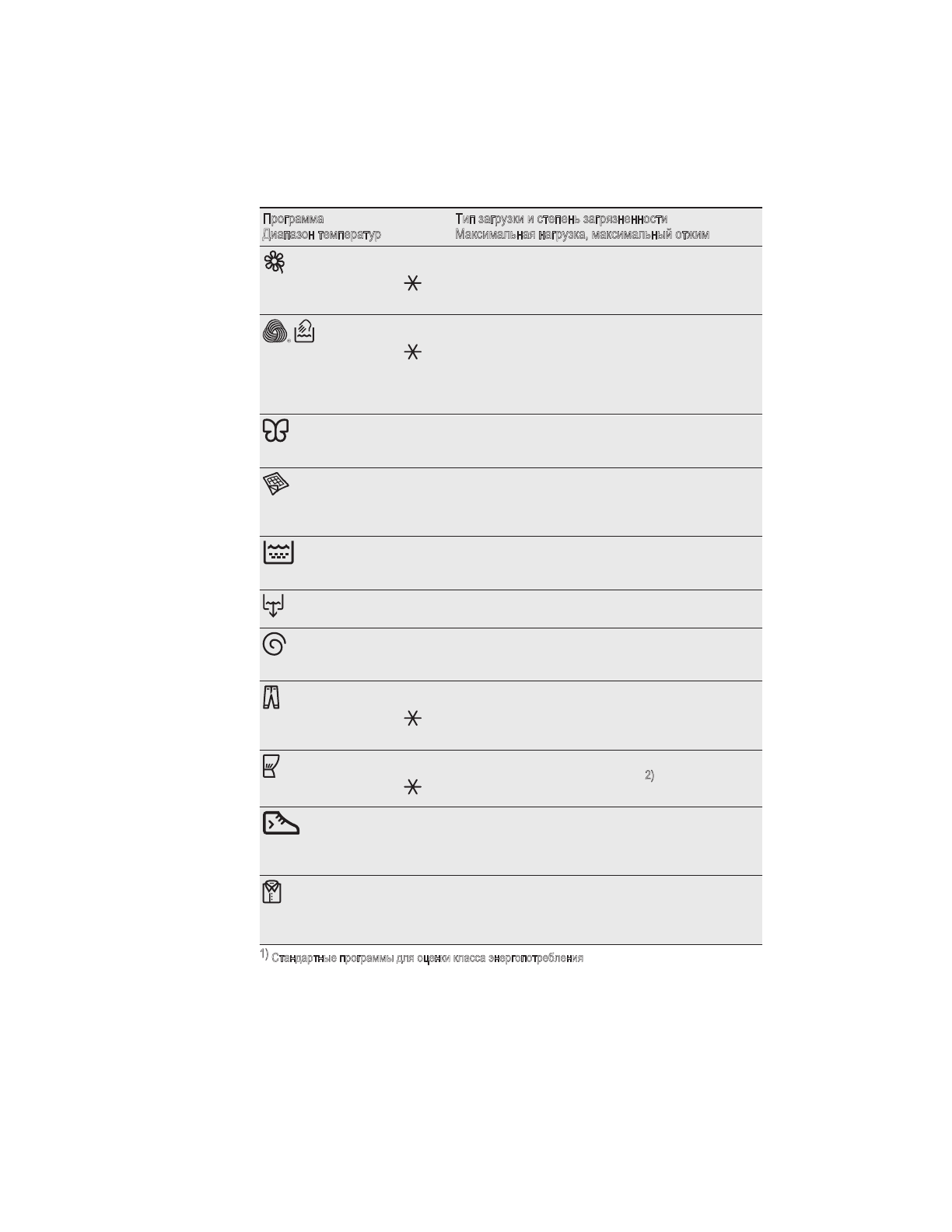 | Программа Диапазон температур | Тип загрузки и степень загрязненности Максимальная нагрузка, максимальный отжим |
|---|---|
| | |
| | |
| | |
| | |
| | |
| | |
| | |
| | |
| | 2) |
| | |
| | |

1) Стандартные программы для оценки класса энергопотребления